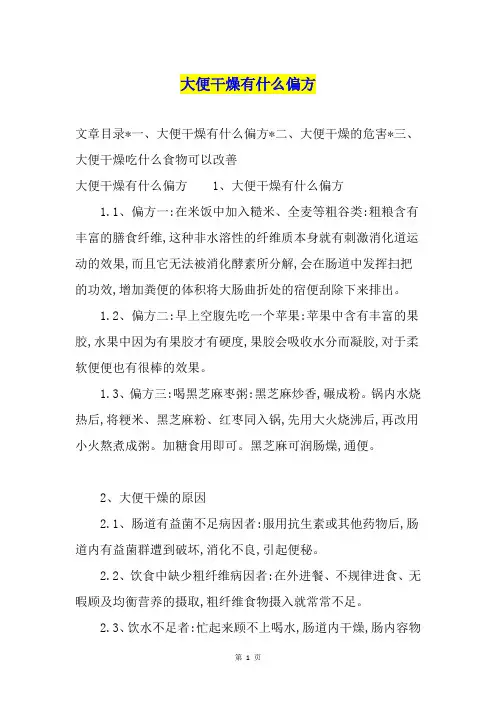 大便干燥有什么偏方

文章目录*一、大便干燥有什么偏方*二、大便干燥的危害*三、大便干燥吃什么食物可以改善

大便干燥有什么偏方　　1、大便干燥有什么偏方

1.1、偏方一:在米饭中加入糙米、全麦等粗谷类:粗粮含有丰富的膳食纤维,这种非水溶性的纤维质本身就有刺激消化道运动的效果,而且它无法被消化酵素所分解,会在肠道中发挥扫把的功效,增加粪便的体积将大肠曲折处的宿便刮除下来排出。

1.2、偏方二:早上空腹先吃一个苹果:苹果中含有丰富的果胶,水果中因为有果胶才有硬度,果胶会吸收水分而凝胶,对于柔软便便也有很棒的效果。

1.3、偏方三:喝黑芝麻枣粥:黑芝麻炒香,碾成粉。锅内水烧热后,将粳米、黑芝麻粉、红枣同入锅,先用大火烧沸后,再改用小火熬煮成粥。加糖食用即可。黑芝麻可润肠燥,通便。

2、大便干燥的原因

2.1、肠道有益菌不足病因者:服用抗生素或其他药物后,肠道内有益菌群遭到破坏,消化不良,引起便秘。

2.2、饮食中缺少粗纤维病因者:在外进餐、不规律进食、无暇顾及均衡营养的摄取,粗纤维食物摄入就常常不足。

2.3、饮水不足者:忙起来顾不上喝水,肠道内干燥,肠内容物

第 1 页